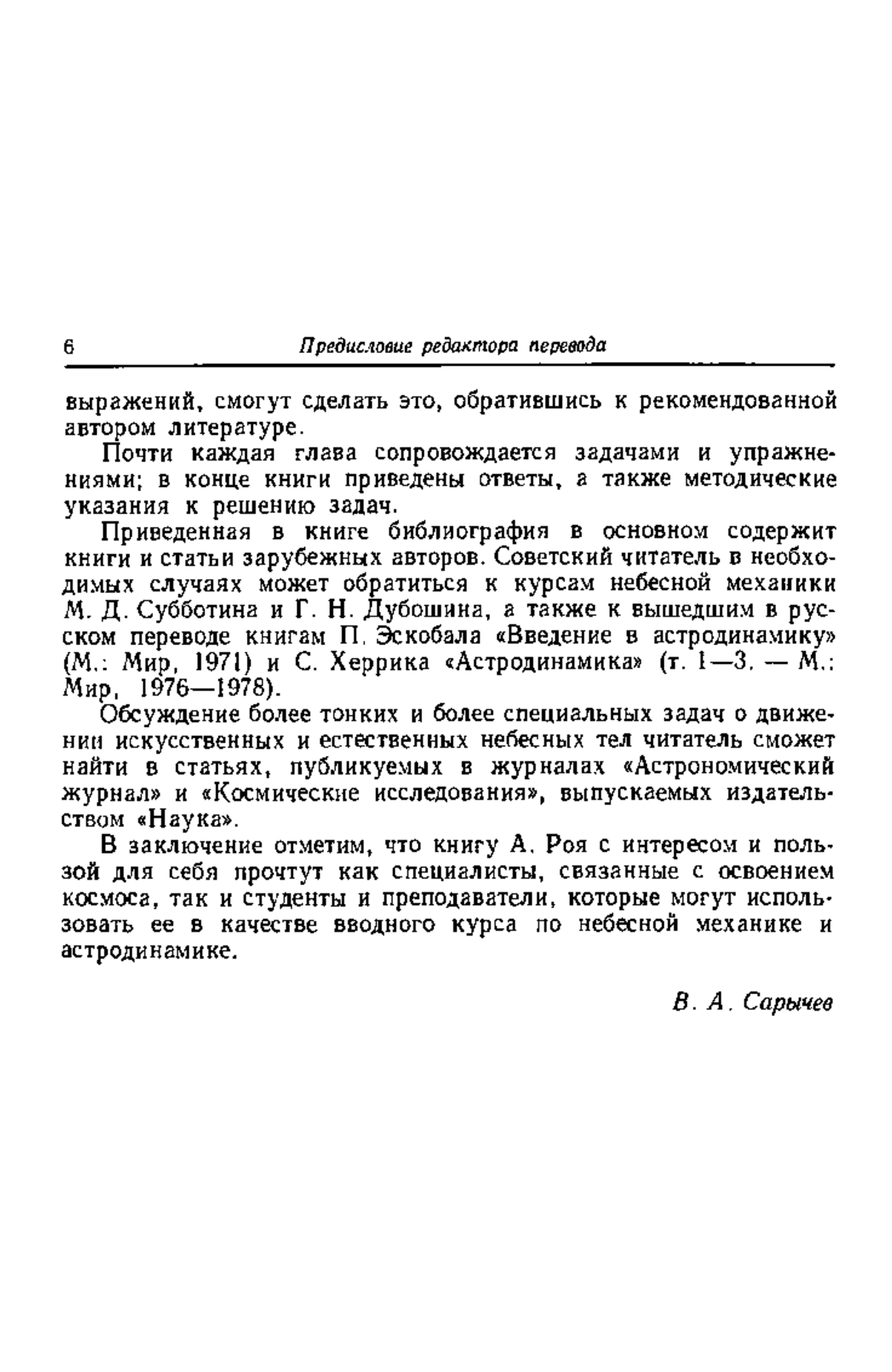 6 Предисловие редактора перевода

выражений, смогут сделать это, обратившись к рекомендованной автором литературе.

Почти каждая глава сопровождается задачами и упражнениями; в конце книги приведены ответы, а также методические указания к решению задач.

Приведенная в книге библиография в основном содержит книги и статьи зарубежных авторов. Советский читатель в необходимых случаях может обратиться к курсам небесной механики М. Д. Субботина и Г. Н. Дубошина, а также к вышедшим в русском переводе книгам П. Эскобала «Введение в астродинамику» (М.: Мир, 1971) и С. Херрика «Астродинамика» (т. 1—3. — М.: Мир, 1976—1978).

Обсуждение более тонких и более специальных задач о движении искусственных и естественных небесных тел читатель сможет найти в статьях, публикуемых в журналах «Астрономический журнал» и «Космические исследования», выпускаемых издательством «Наука».

В заключение отметим, что книгу А. Роя с интересом и пользой для себя прочтут как специалисты, связанные с освоением космоса, так и студенты и преподаватели, которые могут использовать ее в качестве вводного курса по небесной механике и астродинамике.

В. А. Сарычев